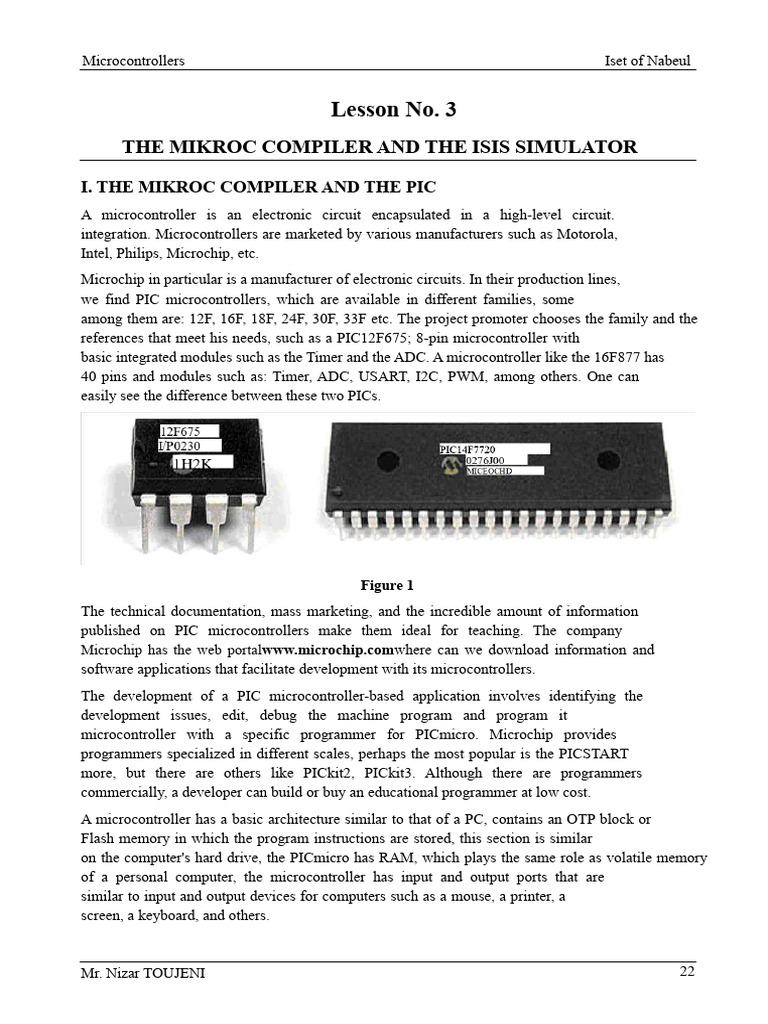 Microcontrollers Iset of Nabeul

Lesson No. 3

THE MIKROC COMPILER AND THE ISIS SIMULATOR

I. THE MIKROC COMPILER AND THE PIC

A microcontroller is an electronic circuit encapsulated in a high-level circuit. integration. Microcontrollers are marketed by various manufacturers such as Motorola, Intel, Philips, Microchip, etc.

Microchip in particular is a manufacturer of electronic circuits. In their production lines, we find PIC microcontrollers, which are available in different families, some among them are: 12F, 16F, 18F, 24F, 30F, 33F etc. The project promoter chooses the family and the references that meet his needs, such as a PIC12F675; 8-pin microcontroller with basic integrated modules such as the Timer and the ADC. A microcontroller like the 16F877 has 40 pins and modules such as: Timer, ADC, USART, I2C, PWM, among others. One can easily see the difference between these two PICs.

12F675
I/P0230
1H2K

PIC14F7720
0276J00
MICEOCHD

Figure 1

The technical documentation, mass marketing, and the incredible amount of information published on PIC microcontrollers make them ideal for teaching. The company Microchip has the web portalwww.microchip.comwhere can we download information and software applications that facilitate development with its microcontrollers.

The development of a PIC microcontroller-based application involves identifying the development issues, edit, debug the machine program and program it microcontroller with a specific programmer for PICmicro. Microchip provides programmers specialized in different scales, perhaps the most popular is the PICSTART more, but there are others like PICkit2, PICkit3. Although there are programmers commercially, a developer can build or buy an educational programmer at low cost.

A microcontroller has a basic architecture similar to that of a PC, contains an OTP block or Flash memory in which the program instructions are stored, this section is similar on the computer's hard drive, the PICmicro has RAM, which plays the same role as volatile memory of a personal computer, the microcontroller has input and output ports that are similar to input and output devices for computers such as a mouse, a printer, a screen, a keyboard, and others.

Mr. Nizar TOUJENI 22